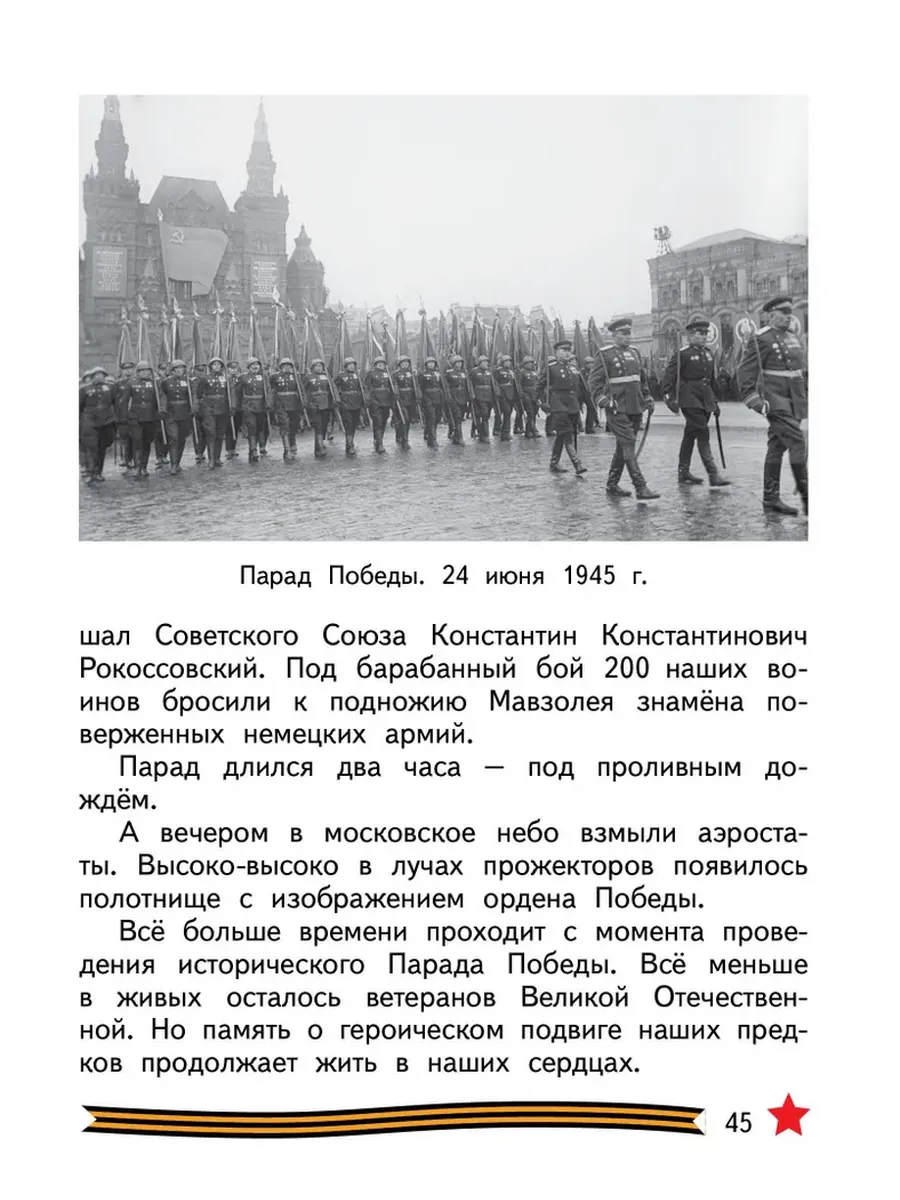 Парад Победы. 24 июня 1945 г.

шал Советского Союза Константин Константинович Рокоссовский. Под барабанный бой 200 наших воинов бросили к подножию Мавзолея знамёна поверженных немецких армий.

Парад длился два часа — под проливным дождём.

А вечером в московское небо взмыли аэростаты. Высоко-высоко в лучах прожекторов появилось полотнище с изображением ордена Победы.

Всё больше времени проходит с момента проведения исторического Парада Победы. Всё меньше в живых осталось ветеранов Великой Отечественной. Но память о героическом подвиге наших предков продолжает жить в наших сердцах.

45